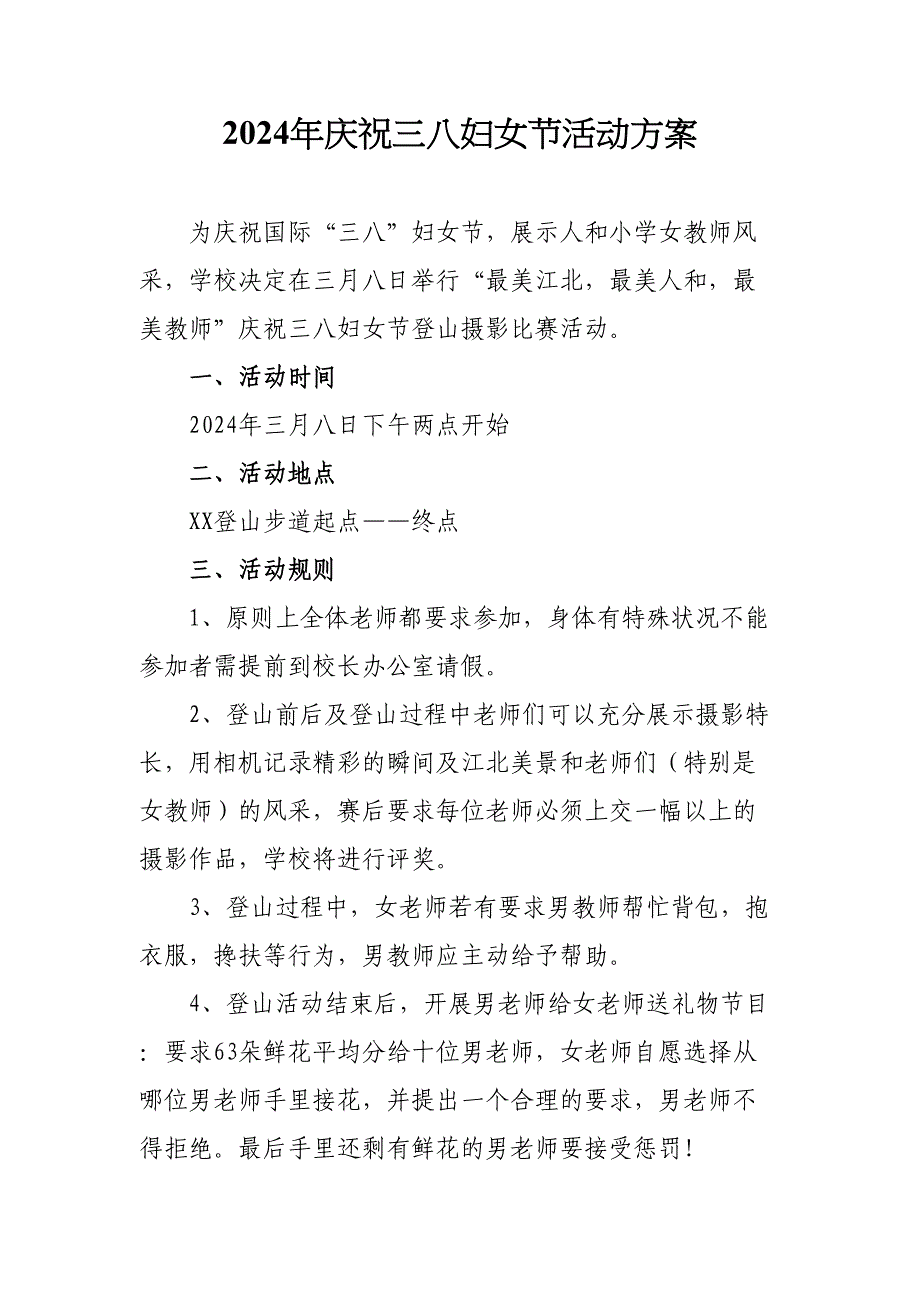 2024年庆祝三八妇女节活动方案

为庆祝国际“三八”妇女节，展示人和小学女教师风采，学校决定在三月八日举行“最美江北，最美人和，最美教师”庆祝三八妇女节登山摄影比赛活动。

一、活动时间

2024年三月八日下午两点开始

二、活动地点

XX登山步道起点——终点

三、活动规则

1、原则上全体老师都要求参加，身体有特殊状况不能参加者需提前到校长办公室请假。

2、登山前后及登山过程中老师们可以充分展示摄影特长，用相机记录精彩的瞬间及江北美景和老师们（特别是女教师）的风采，赛后要求每位老师必须上交一幅以上的摄影作品，学校将进行评奖。

3、登山过程中，女老师若有要求男教师帮忙背包，抱衣服，搀扶等行为，男教师应主动给予帮助。

4、登山活动结束后，开展男老师给女老师送礼物节目：要求63朵鲜花平均分给十位男老师，女老师自愿选择从哪位男老师手里接花，并提出一个合理的要求，男老师不得拒绝。最后手里还剩有鲜花的男老师要接受惩罚！